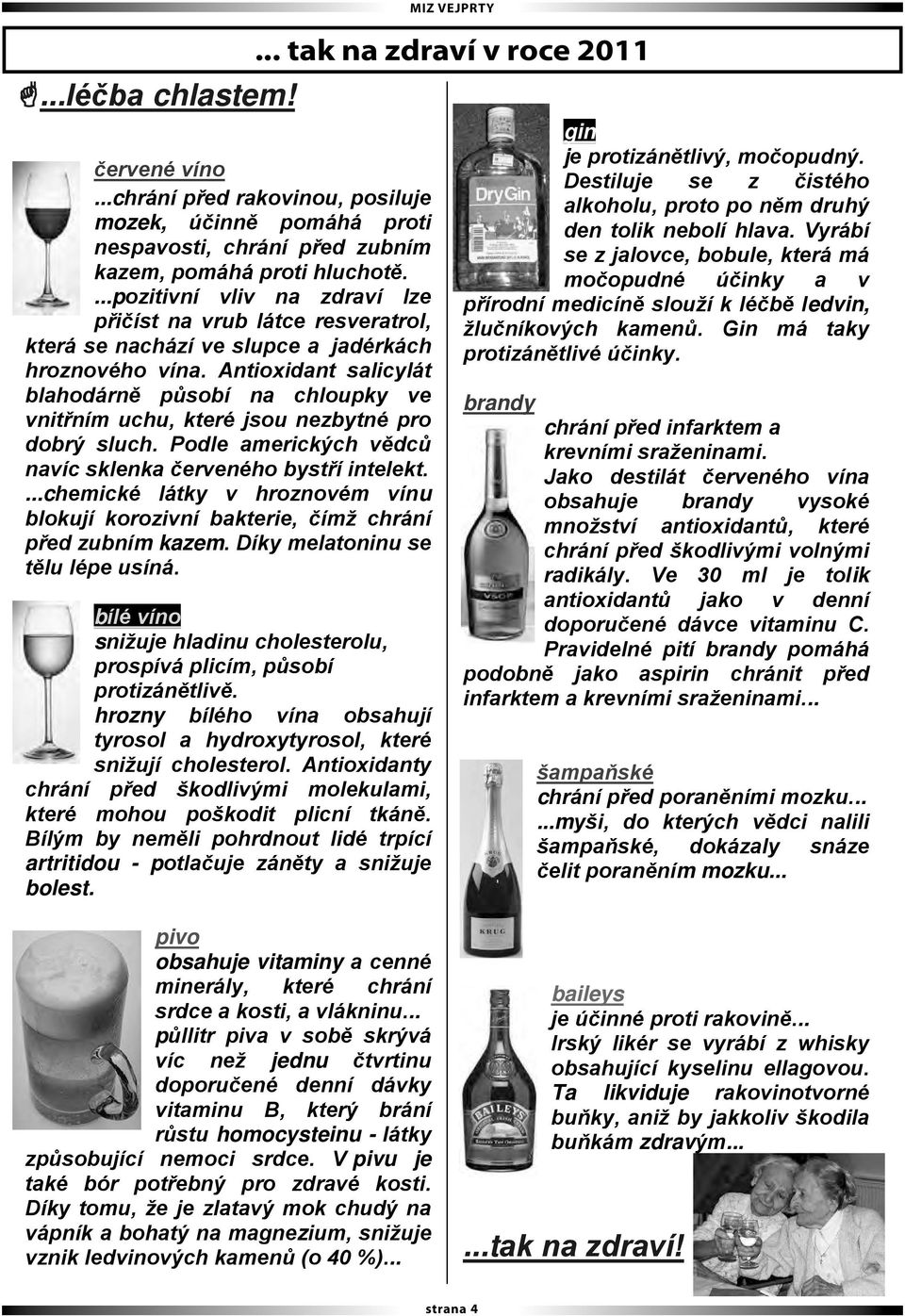 MIZ VEJPRTY

... tak na zdraví v roce 2011

...léčba chlastem!

červené víno

...chrání před rakovinou, posiluje mozek, účinně pomáhá proti nespavosti, chrání před zubním kazem, pomáhá proti hluchotě. ...pozitivní vliv na zdraví lze přičíst na vrub látce resveratrol, která se nachází ve slupce a jadérkách hroznového vína. Antioxidant salicylát blahodárně působí na chloupky ve vnitřním uchu, které jsou nezbytné pro dobrý sluch. Podle amerických vědců navíc sklenka červeného bystří intelekt. ...chemické látky v hroznovém vínu blokují korozivní bakterie, čímž chrání před zubním kazem. Díky melatoninu se tělu lépe usíná.

bílé víno

snižuje hladinu cholesterolu, prospívá plicím, působí protizánětlivě. hrozny bílého vína obsahují tyrosol a hydroxytyrosol, které snižují cholesterol. Antioxidanty chrání před škodlivými molekulami, které mohou poškodit plicní tkáně. Bílým by neměli pohrdnout lidé trpící artritidou - potlačuje záněty a snižuje bolest.

pivo

obsahuje vitaminy a cenné minerály, které chrání srdce a kosti, a vlákninu... půllitr piva v sobě skrývá víc než jednu čtvrtinu doporučené denní dávky vitaminu B, který brání růstu homocysteinu - látky způsobující nemoci srdce. V pivu je také bór potřebný pro zdravé kosti. Díky tomu, že je zlatavý mok chudý na vápník a bohatý na magnezium, snižuje vznik ledvinových kamenů (o 40 %)...

Dry Gin

gin

je protizánětlivý, močopudný. Destiluje se z čistého alkoholu, proto po něm druhý den tolik nebolí hlava. Vyrábí se z jalovce, bobule, která má močopudné účinky a v přírodní medicíně slouží k léčbě ledvin, žlučníkových kamenů. Gin má taky protizánětlivé účinky.

brandy

chrání před infarktem a krevními sraženinami. Jako destilát červeného vína obsahuje brandy vysoké množství antioxidantů, které chrání před škodlivými volnými radikály. Ve 30 ml je tolik antioxidantů jako v denní doporučené dávce vitaminu C. Pravidelné pití brandy pomáhá podobně jako aspirin chránit před infarktem a krevními sraženinami...

VSOP

šampaňské

chrání před poraněními mozku... ...myši, do kterých vědci nalili šampaňské, dokázaly snáze čelit poraněním mozku...

KRUG

baileys

je účinné proti rakovině... Irský likér se vyrábí z whisky obsahující kyselinu ellagovou. Ta likviduje rakovinotvorné buňky, aniž by jakkoliv škodila buňkám zdravým...

BAILEYS

...tak na zdraví!

strana 4